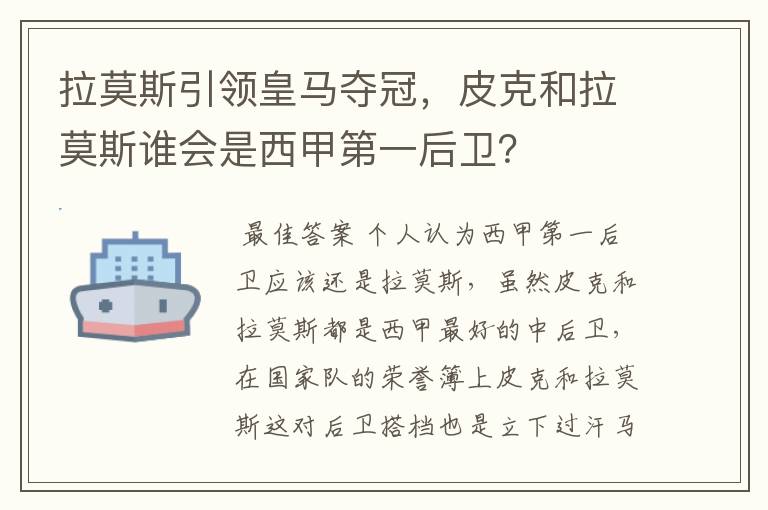 拉莫斯引领皇马夺冠，皮克和拉莫斯谁会是西甲第一后卫？

最佳答案 个人认为西甲第一后卫应该还是拉莫斯，虽然皮克和拉莫斯都是西甲最好的中后卫，在国家队的荣誉簿上皮克和拉莫斯这对后卫搭档也是立下过汗马